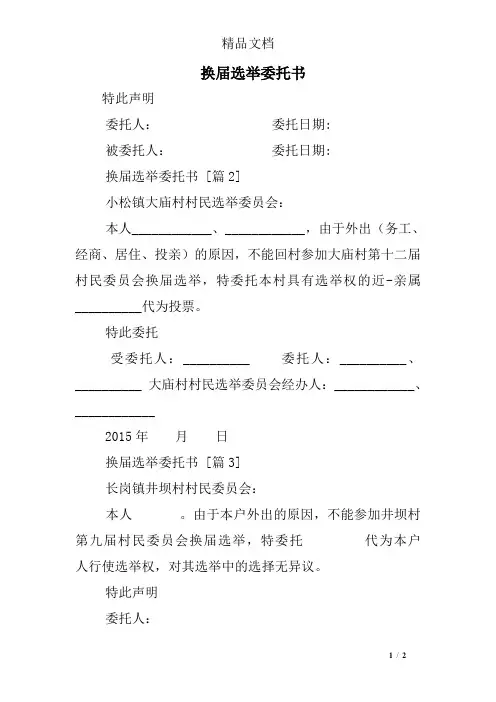 精品文档

换届选举委托书

特此声明

委托人：　　　　　　委托日期：

被委托人：　　　　　委托日期：

换届选举委托书 [篇 2]

小松镇大庙村村民选举委员会：

本人____________、____________，由于外出（务工、经商、居住、投亲）的原因，不能回村参加大庙村第十二届村民委员会换届选举，特委托本村具有选举权的近-亲属__________代为投票。

特此委托

受委托人：__________　委托人：__________、__________ 大庙村村民选举委员会经办人：____________、____________

2015 年　月　日

换届选举委托书 [篇 3]

长岗镇井坝村村民委员会：

本人　　。由于本户外出的原因，不能参加井坝村第九届村民委员会换届选举，特委托　　代为本户人行使选举权，对其选举中的选择无异议。

特此声明

委托人：

1 / 2